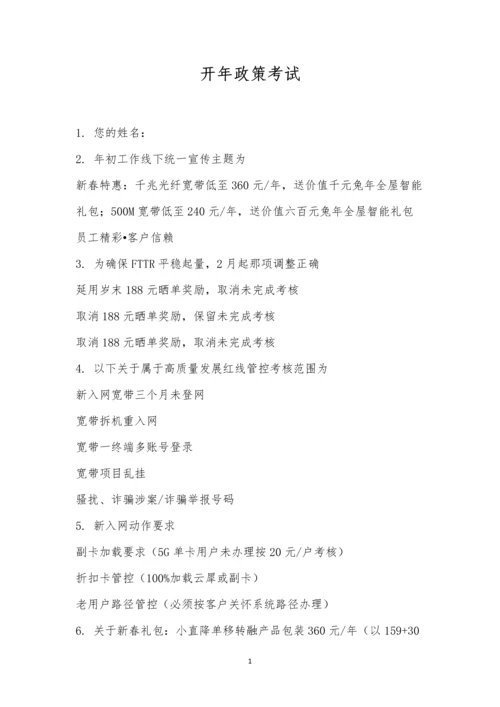 开年政策考试

1. 您的姓名：

2. 年初工作线下统一宣传主题为

新春特惠：千兆光纤宽带低至 360 元/年，送价值千元兔年全屋智能礼包；500M 宽带低至 240 元/年，送价值六百元兔年全屋智能礼包

员工精彩•客户信赖

3. 为确保 FTTR 平稳起量，2 月起那项调整正确

延用岁末 188 元晒单奖励，取消未完成考核

取消 188 元晒单奖励，保留未完成考核

取消 188 元晒单奖励，取消未完成考核

4. 以下关于属于高质量发展红线管控考核范围为

新入网宽带三个月未登网

宽带拆机重入网

宽带一终端多账号登录

宽带项目乱挂

骚扰、诈骗涉案/诈骗举报号码

5. 新入网动作要求

副卡加载要求（5G 单卡用户未办理按 20 元/户考核）

折扣卡管控（100%加载云犀或副卡）

老用户路径管控（必须按客户关怀系统路径办理）

6. 关于新春礼包：小直降单移转融产品包装 360 元/年（以 159+30

1